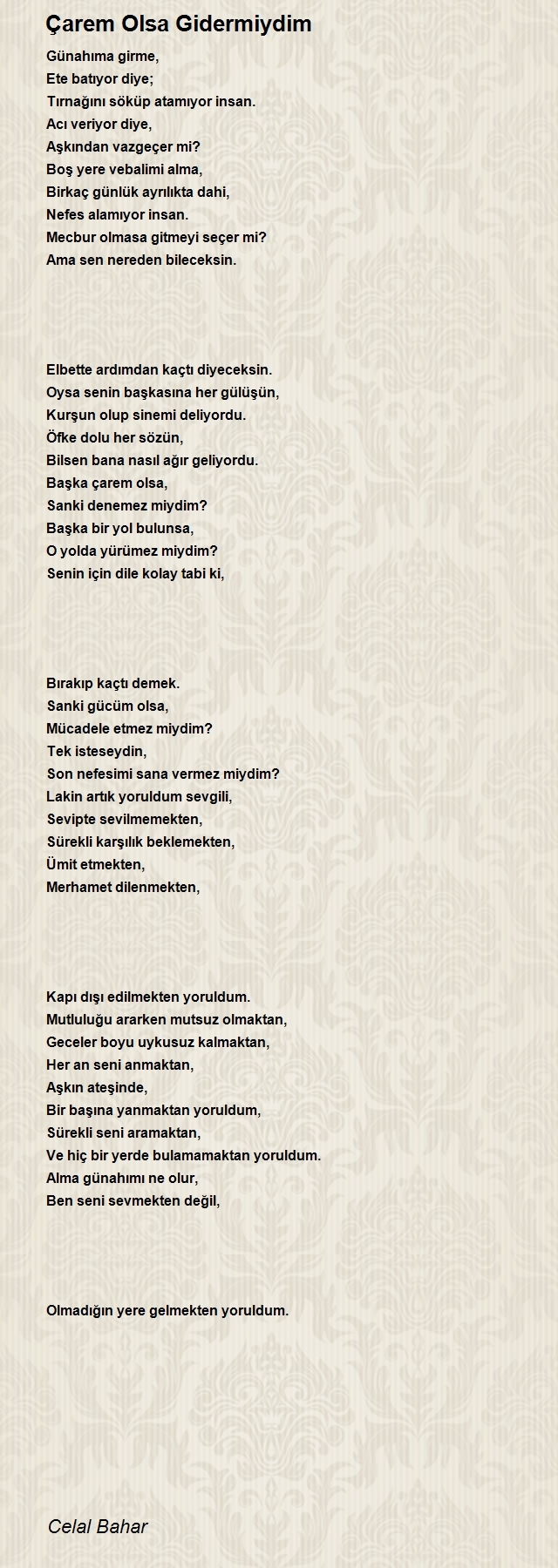 Çarem Olsa Gidermiydim

Günahıma girme,
Ete batıyor diye;
Tırnağını söküp atamıyor insan.
Acı veriyor diye,
Aşkından vazgeçer mi?
Boş yere vebalimi alma,
Birkaç günlük ayrılıkta dahi,
Nefes alamıyor insan.
Mecbur olmasa gitmeyi seçer mi?
Ama sen nereden bileceksin.

Elbette ardımdan kaçtı diyeceksin.
Oysa senin başkasına her gülüşün,
Kurşun olup sinemi deliyordu.
Öfke dolu her sözün,
Bilsen bana nasıl ağır geliyordu.
Başka çarem olsa,
Sanki denemez miydim?
Başka bir yol bulunsa,
O yolda yürümez miydim?
Senin için dile kolay tabi ki,

Bırakıp kaçtı demek.
Sanki gücüm olsa,
Mücadele etmez miydim?
Tek isteseydin,
Son nefesimi sana vermez miydim?
Lakin artık yoruldum sevgili,
Sevipte sevilmemekten,
Sürekli karşılık beklemekten,
Ümit etmekten,
Merhamet dilenmekten,

Kapı dışı edilmekten yoruldum.
Mutluluğu ararken mutsuz olmaktan,
Geceler boyu uykusuz kalmaktan,
Her an seni anmaktan,
Aşkın ateşinde,
Bir başına yanmaktan yoruldum,
Sürekli seni aramaktan,
Ve hiç bir yerde bulamamaktan yoruldum.
Alma günahımı ne olur,
Ben seni sevmekten değil,

Olmadığın yere gelmekten yoruldum.

Celal Bahar